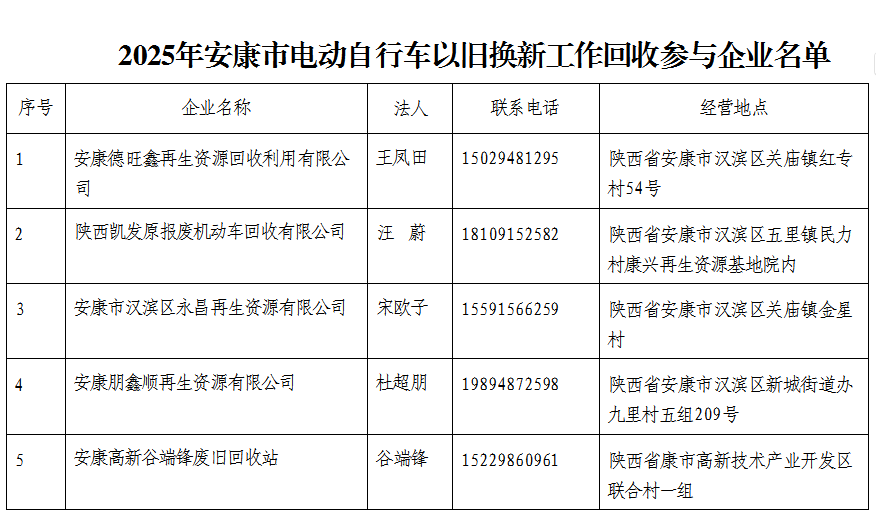 2025年安康市电动自行车以旧换新工作回收参与企业名单

| 序号 | 企业名称 | 法人 | 联系电话 | 经营地点 |
|---|---|---|---|---|
| 1 | 安康德旺鑫再生资源回收利用有限公司 | 王凤田 | 15029481295 | 陕西省安康市汉滨区关庙镇红专村54号 |
| 2 | 陕西凯发原报废机动车回收有限公司 | 汪　蔚 | 18109152582 | 陕西省安康市汉滨区五里镇民力村康兴再生资源基地院内 |
| 3 | 安康市汉滨区永昌再生资源有限公司 | 宋欧子 | 15591566259 | 陕西省安康市汉滨区关庙镇金星村 |
| 4 | 安康朋鑫顺再生资源有限公司 | 杜超朋 | 19894872598 | 陕西省安康市汉滨区新城街道办九里村五组209号 |
| 5 | 安康高新谷端锋废旧回收站 | 谷端锋 | 15229860961 | 陕西省康市高新技术产业开发区联合村一组 |